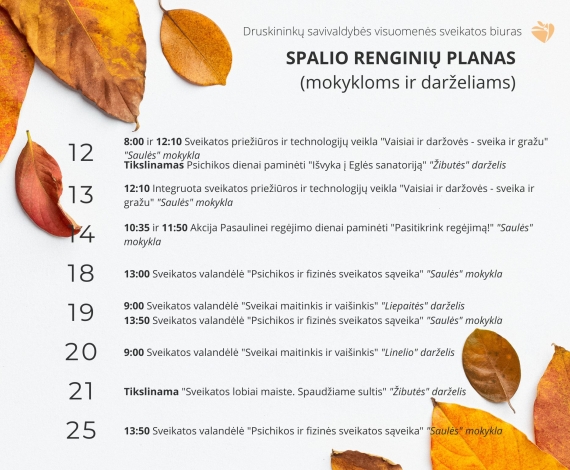 Druskininkų savivaldybės visuomenės sveikatos biuras

SPALIO RENGINIŲ PLANAS
(mokykloms ir darželiams)

12
8:00 ir 12:10 Sveikatos priežiūros ir technologijų veikla "Vaisiai ir daržovės - sveika ir gražu" "Saulės" mokykla
Tikslinamas Psichikos dienai paminėti "Išvyka į Eglės sanatoriją" "Žibutės" darželis

13
12:10 Integruota sveikatos priežiūros ir technologijų veikla "Vaisiai ir daržovės - sveika ir gražu" "Saulės" mokykla

14
10:35 ir 11:50 Akcija Pasaulinei regėjimo dienai paminėti "Pasitikrink regėjimą!" "Saulės" mokykla

18
13:00 Sveikatos valandėlė "Psichikos ir fizinės sveikatos sąveika" "Saulės" mokykla

19
9:00 Sveikatos valandėlė "Sveikai maitinkis ir vaišinkis" "Liepaitės" darželis
13:50 Sveikatos valandėlė "Psichikos ir fizinės sveikatos sąveika" "Saulės" mokykla

20
9:00 Sveikatos valandėlė "Sveikai maitinkis ir vaišinkis" "Linelio" darželis

21
Tikslinama "Sveikatos lobiai maiste. Spaudžiame sultis" "Žibutės" darželis

25
13:50 Sveikatos valandėlė "Psichikos ir fizinės sveikatos sąveika" "Saulės" mokykla